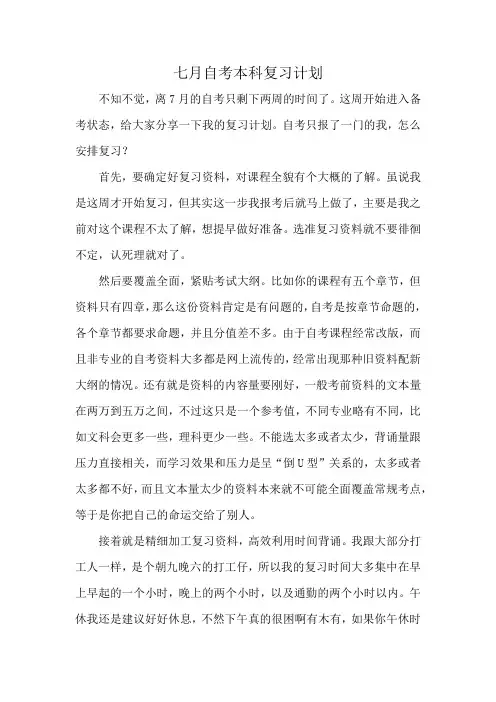 七月自考本科复习计划

不知不觉，离 7 月的自考只剩下两周的时间了。这周开始进入备考状态，给大家分享一下我的复习计划。自考只报了一门的我，怎么安排复习？

首先，要确定好复习资料，对课程全貌有个大概的了解。虽说我是这周才开始复习，但其实这一步我报考后就马上做了，主要是我之前对这个课程不太了解，想提早做好准备。选准复习资料就不要徘徊不定，认死理就对了。

然后要覆盖全面，紧贴考试大纲。比如你的课程有五个章节，但资料只有四章，那么这份资料肯定是有问题的，自考是按章节命题的，各个章节都要求命题，并且分值差不多。由于自考课程经常改版，而且非专业的自考资料大多都是网上流传的，经常出现那种旧资料配新大纲的情况。还有就是资料的内容量要刚好，一般考前资料的文本量在两万到五万之间，不过这只是一个参考值，不同专业略有不同，比如文科会更多一些，理科更少一些。不能选太多或者太少，背诵量跟压力直接相关，而学习效果和压力是呈“倒 U 型”关系的，太多或者太多都不好，而且文本量太少的资料本来就不可能全面覆盖常规考点，等于是你把自己的命运交给了别人。

接着就是精细加工复习资料，高效利用时间背诵。我跟大部分打工人一样，是个朝九晚六的打工仔，所以我的复习时间大多集中在早上早起的一个小时，晚上的两个小时，以及通勤的两个小时以内。午休我还是建议好好休息，不然下午真的很困啊有木有，如果你午休时